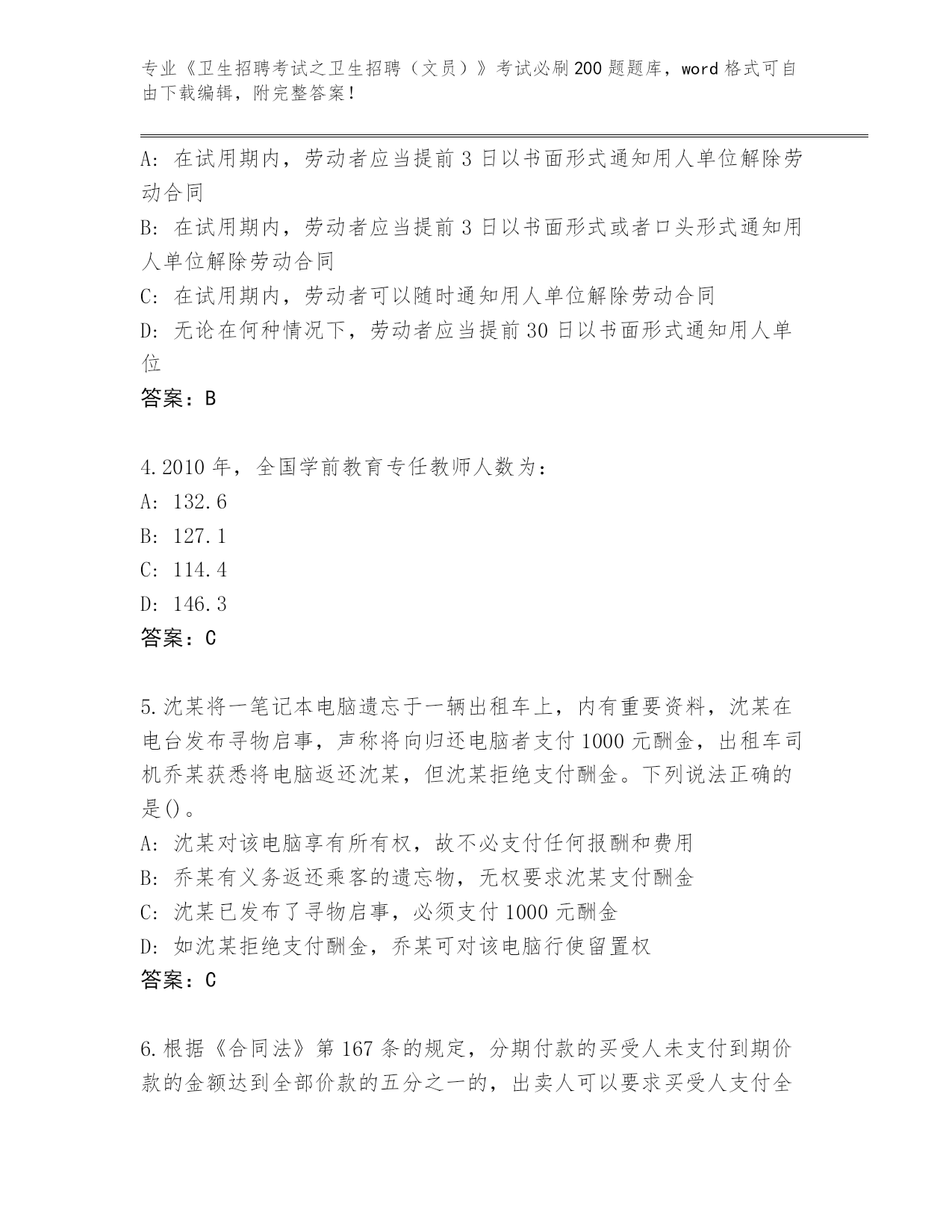 专业《卫生招聘考试之卫生招聘（文员）》考试必刷200题题库，word格式可自由下载编辑，附完整答案！

A：在试用期内，劳动者应当提前3日以书面形式通知用人单位解除劳动合同
B：在试用期内，劳动者应当提前3日以书面形式或者口头形式通知用人单位解除劳动合同
C：在试用期内，劳动者可以随时通知用人单位解除劳动合同
D：无论在何种情况下，劳动者应当提前30日以书面形式通知用人单位
答案：B

4.2010年，全国学前教育专任教师人数为：
A：132.6
B：127.1
C：114.4
D：146.3
答案：C

5.沈某将一笔记本电脑遗忘于一辆出租车上，内有重要资料，沈某在电台发布寻物启事，声称将向归还电脑者支付1000元酬金，出租车司机乔某获悉将电脑返还沈某，但沈某拒绝支付酬金。下列说法正确的是()。
A：沈某对该电脑享有所有权，故不必支付任何报酬和费用
B：乔某有义务返还乘客的遗忘物，无权要求沈某支付酬金
C：沈某已发布了寻物启事，必须支付1000元酬金
D：如沈某拒绝支付酬金，乔某可对该电脑行使留置权
答案：C

6.根据《合同法》第167条的规定，分期付款的买受人未支付到期价款的金额达到全部价款的五分之一的，出卖人可以要求买受人支付全